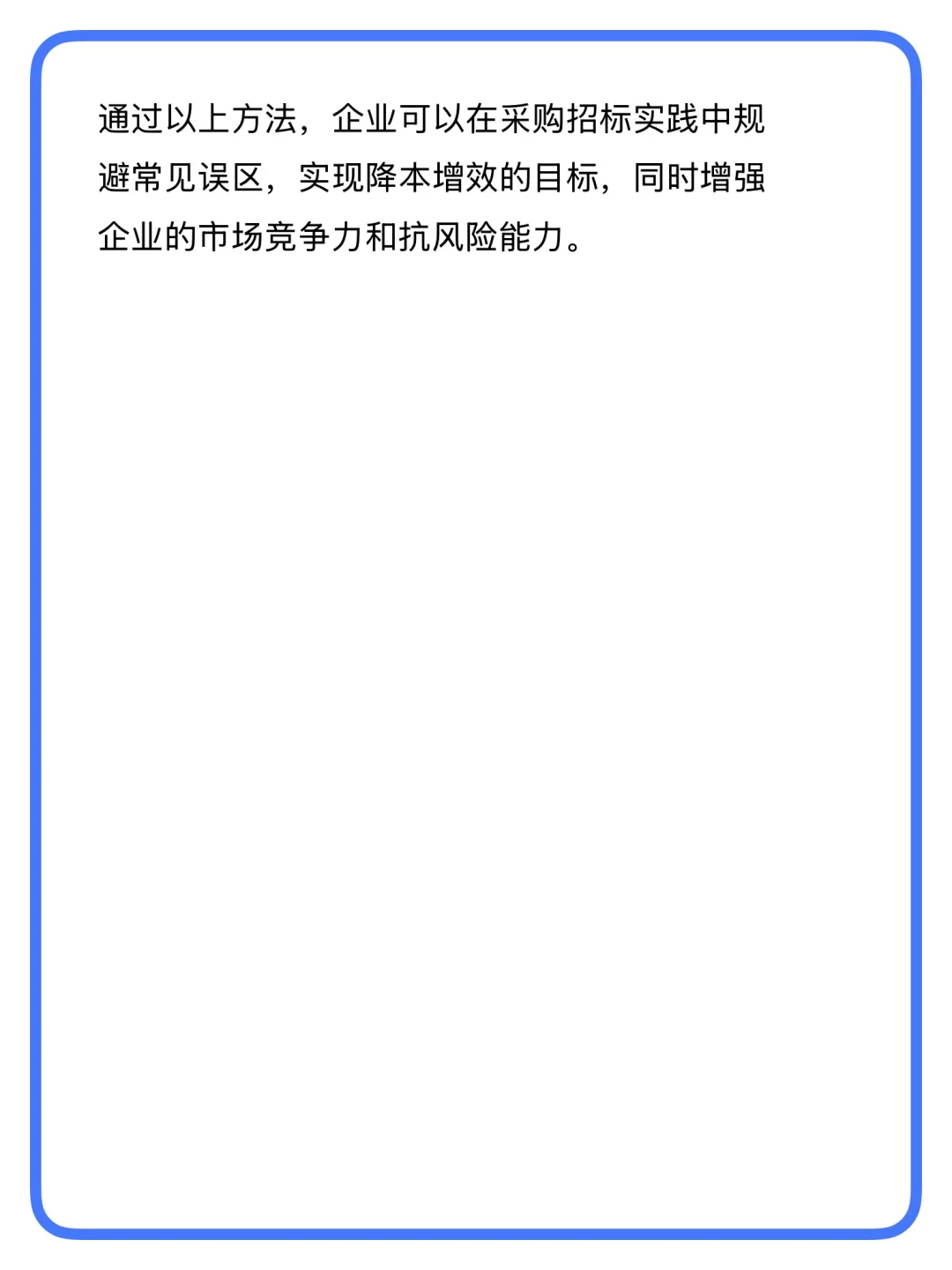 通过以上方法，企业可以在采购招标实践中规避常见误区，实现降本增效的目标，同时增强企业的市场竞争力和抗风险能力。